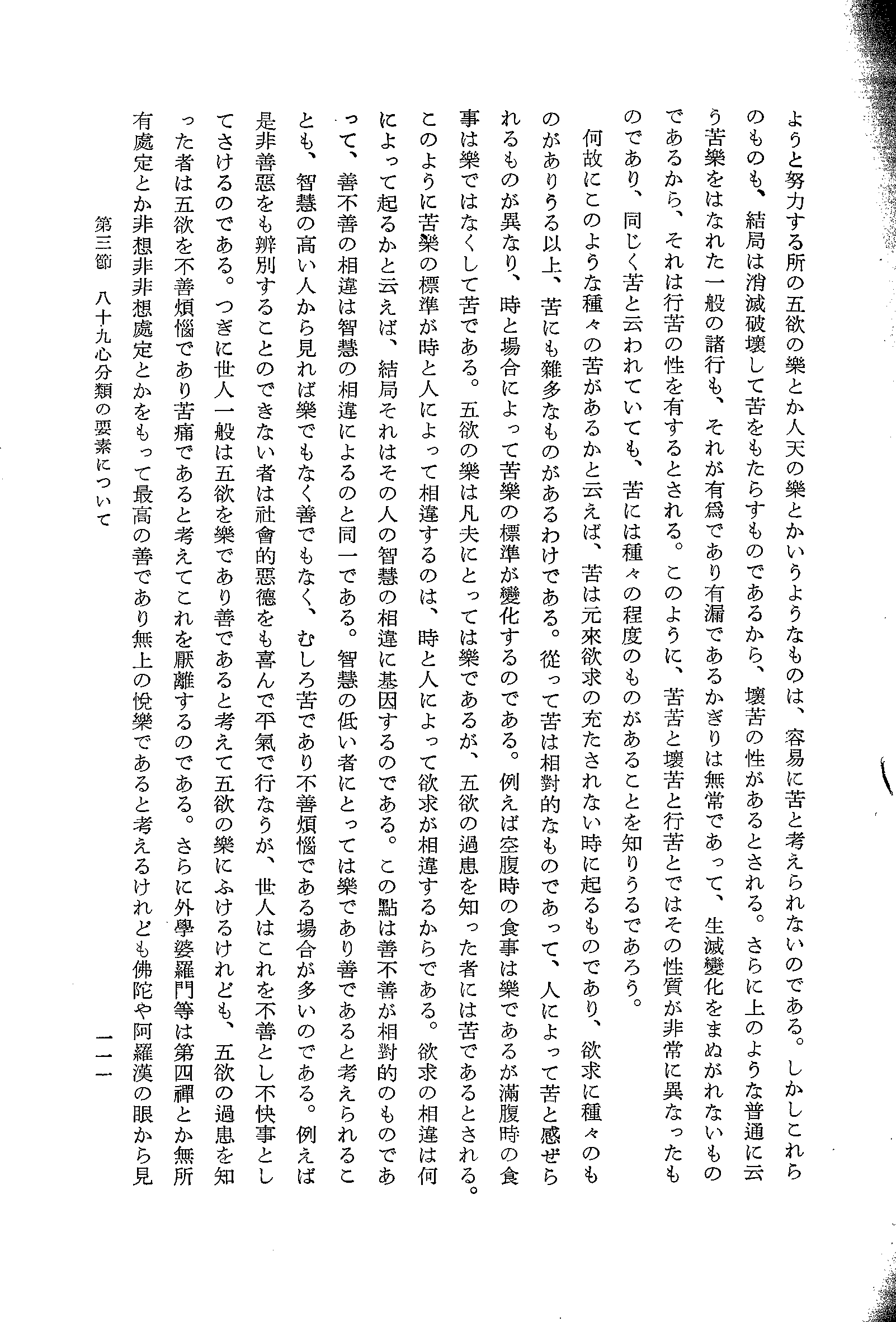 ようと努力する所の五欲の樂とか人天の樂とかいうようなものは、容易に苦と考えられないのである。しかしこれらのものも、結局は消滅破壞して苦をもたらすものであるから、壞苦の性があるとされる。さらに上のような普通に云う苦樂をはなれた一般の諸行も、それが有爲であり有漏であるかぎりは無常であって、生滅變化をまぬがれないものであるから、それは行苦の性を有するとされる。このように、苦苦と壞苦と行苦とではその性質が非常に異なったものであり、同じく苦と云われていても、苦には種々の程度のものがあることを知りうるであろう。

何故にこのような種々の苦があるかと云えば、苦は元來欲求の充たされない時に起るものであり、欲求に種々のものがありうる以上、苦にも雜多なものがあるわけである。從って苦は相對的なものであって、人によって苦と感ぜられるものが異なり、時と場合によって苦樂の標準が變化するのである。例えば空腹時の食事は樂であるが滿腹時の食事は樂ではなくして苦である。五欲の樂は凡夫にとっては樂であるが、五欲の過患を知った者には苦であるとされる。このように苦樂の標準が時と人によって相違するのは、時と人によって欲求が相違するからである。欲求の相違は何によって起るかと云えば、結局それはその人の智慧の相違に基因するのである。この點は善不善が相對的のものであって、善不善の相違は智慧の相違によるのと同一である。智慧の低い者にとっては樂であり善であると考えられることも、智慧の高い人から見れば樂でもなく善でもなく、むしろ苦であり不善煩惱である場合が多いのである。例えば是非善惡をも辨別することのできない者は社會的惡德をも喜んで平氣で行なうが、世人はこれを不善とし不快事としてさけるのである。つぎに世人一般は五欲を樂であり善であると考えて五欲の樂にふけるけれども、五欲の過患を知った者は五欲を不善煩惱であり苦痛であると考えてこれを厭離するのである。さらに外學婆羅門等は第四禪とか無所有處定とか非想非非想處定とかをもって最高の善であり無上の悅樂であると考えるけれども佛陀や阿羅漢の眼から見

第三節　八十九心分類の要素について　一一一